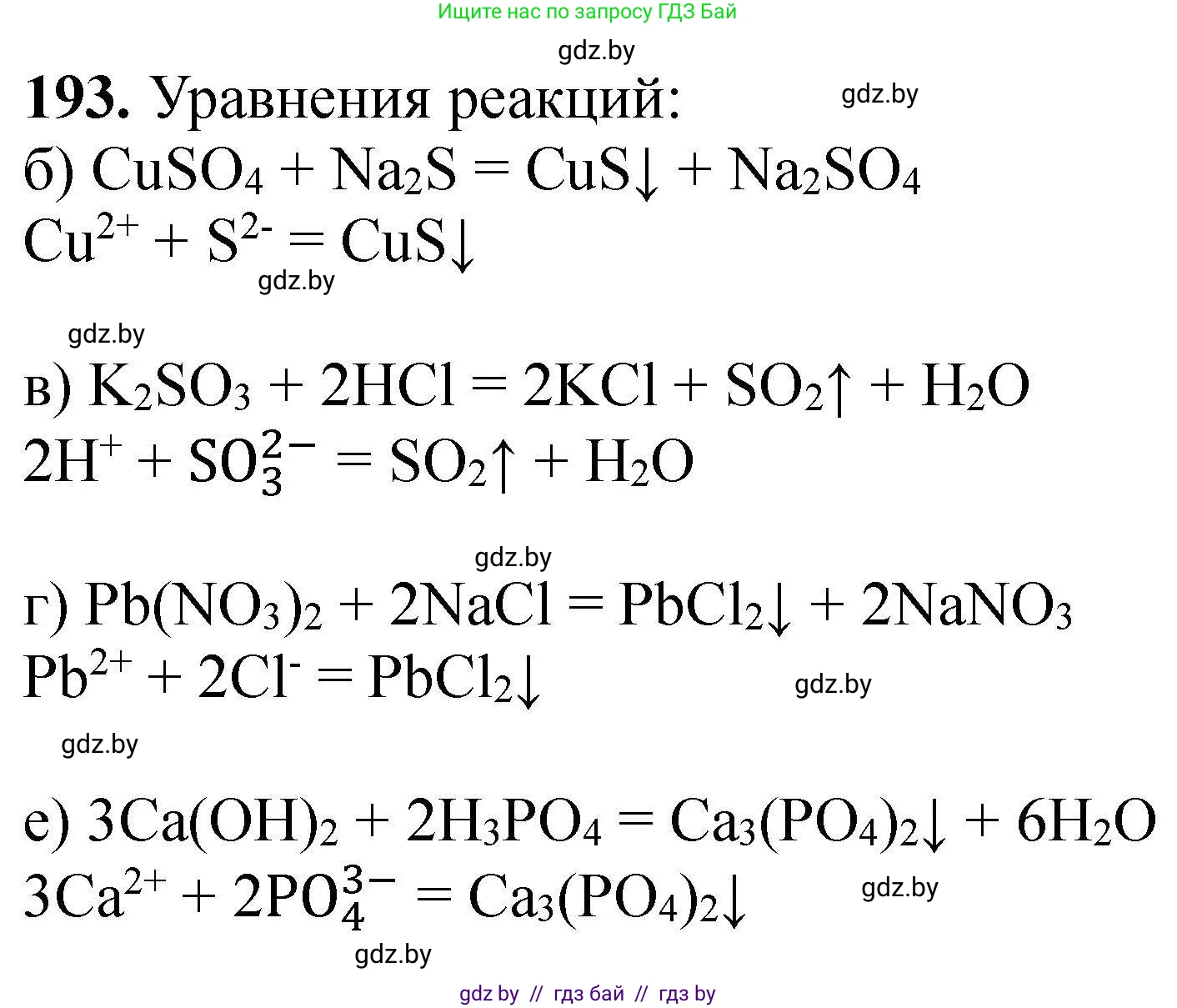 Ищите нас по запросу ГДЗ Бай

gdz.by

**193.** Уравнения реакций:

gdz.by

б) $CuSO_4 + Na_2S = CuS\downarrow + Na_2SO_4$

$Cu^{2+} + S^{2-} = CuS\downarrow$

gdz.by

gdz.by

в) $K_2SO_3 + 2HCl = 2KCl + SO_2\uparrow + H_2O$

$2H^+ + SO_3^{2-} = SO_2\uparrow + H_2O$

gdz.by

г) $Pb(NO_3)_2 + 2NaCl = PbCl_2\downarrow + 2NaNO_3$

$Pb^{2+} + 2Cl^- = PbCl_2\downarrow$

gdz.by

gdz.by

е) $3Ca(OH)_2 + 2H_3PO_4 = Ca_3(PO_4)_2\downarrow + 6H_2O$

$3Ca^{2+} + 2PO_4^{3-} = Ca_3(PO_4)_2\downarrow$

gdz.by

gdz.by

gdz by // гдз бай // гдз by